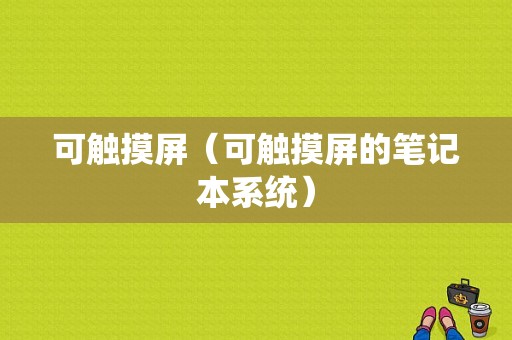 可触摸屏（可触摸屏的笔记本系统）